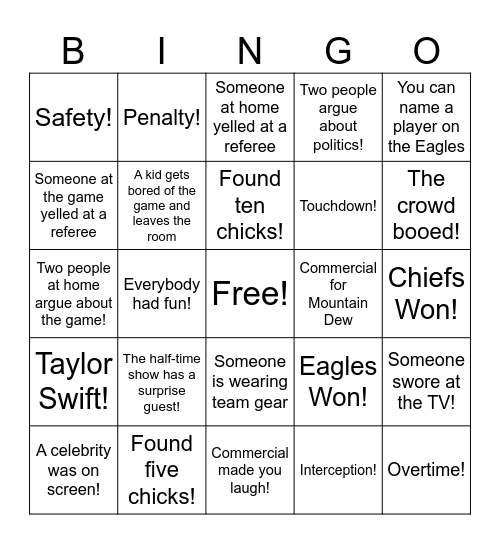 | B | I | N | G | O |
|---|---|---|---|---|
| Safety! | Penalty! | Someone at home yelled at a referee | Two people argue about politics! | You can name a player on the Eagles |
| Someone at the game yelled at a referee | A kid gets bored of the game and leaves the room | Found ten chicks! | Touchdown! | The crowd booed! |
| Two people at home argue about the game! | Everybody had fun! | Free! | Commercial for Mountain Dew | Chiefs Won! |
| Taylor Swift! | The half-time show has a surprise guest! | Someone is wearing team gear | Eagles Won! | Someone swore at the TV! |
| A celebrity was on screen! | Found five chicks! | Commercial made you laugh! | Interception! | Overtime! |